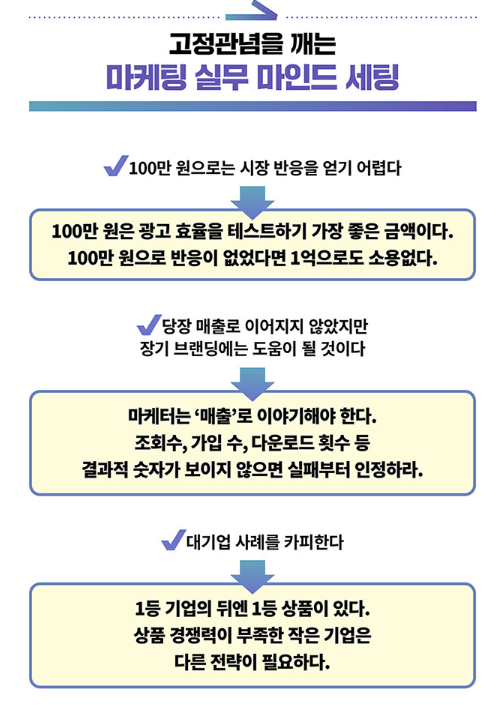 고정관념을 깨는
마케팅 실무 마인드 세팅

100만 원으로는 시장 반응을 얻기 어렵다

100만 원은 광고 효율을 테스트하기 가장 좋은 금액이다.
100만 원으로 반응이 없었다면 1억으로도 소용없다.

당장 매출로 이어지지 않았지만
장기 브랜딩에는 도움이 될 것이다

마케터는 '매출'로 이야기해야 한다.
조회수, 가입 수, 다운로드 횟수 등
결과적 숫자가 보이지 않으면 실패부터 인정하라.

대기업 사례를 카피한다

1등 기업의 뒤엔 1등 상품이 있다.
상품 경쟁력이 부족한 작은 기업은
다른 전략이 필요하다.